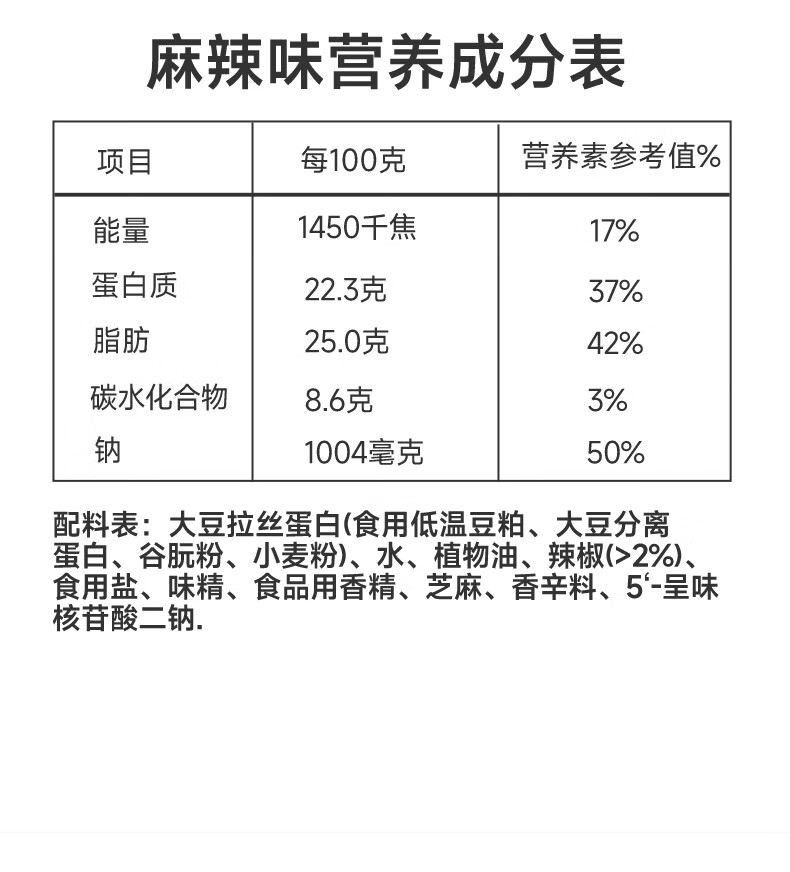 麻辣味营养成分表

| 项目 | 每100克 | 营养素参考值% |
|---|---|---|
| 能量 | 1450千焦 | 17% |
| 蛋白质 | 22.3克 | 37% |
| 脂肪 | 25.0克 | 42% |
| 碳水化合物 | 8.6克 | 3% |
| 钠 | 1004毫克 | 50% |

配料表：大豆拉丝蛋白(食用低温豆粕、大豆分离蛋白、谷朊粉、小麦粉)、水、植物油、辣椒(>2%)、食用盐、味精、食品用香精、芝麻、香辛料、5‘-呈味核苷酸二钠.